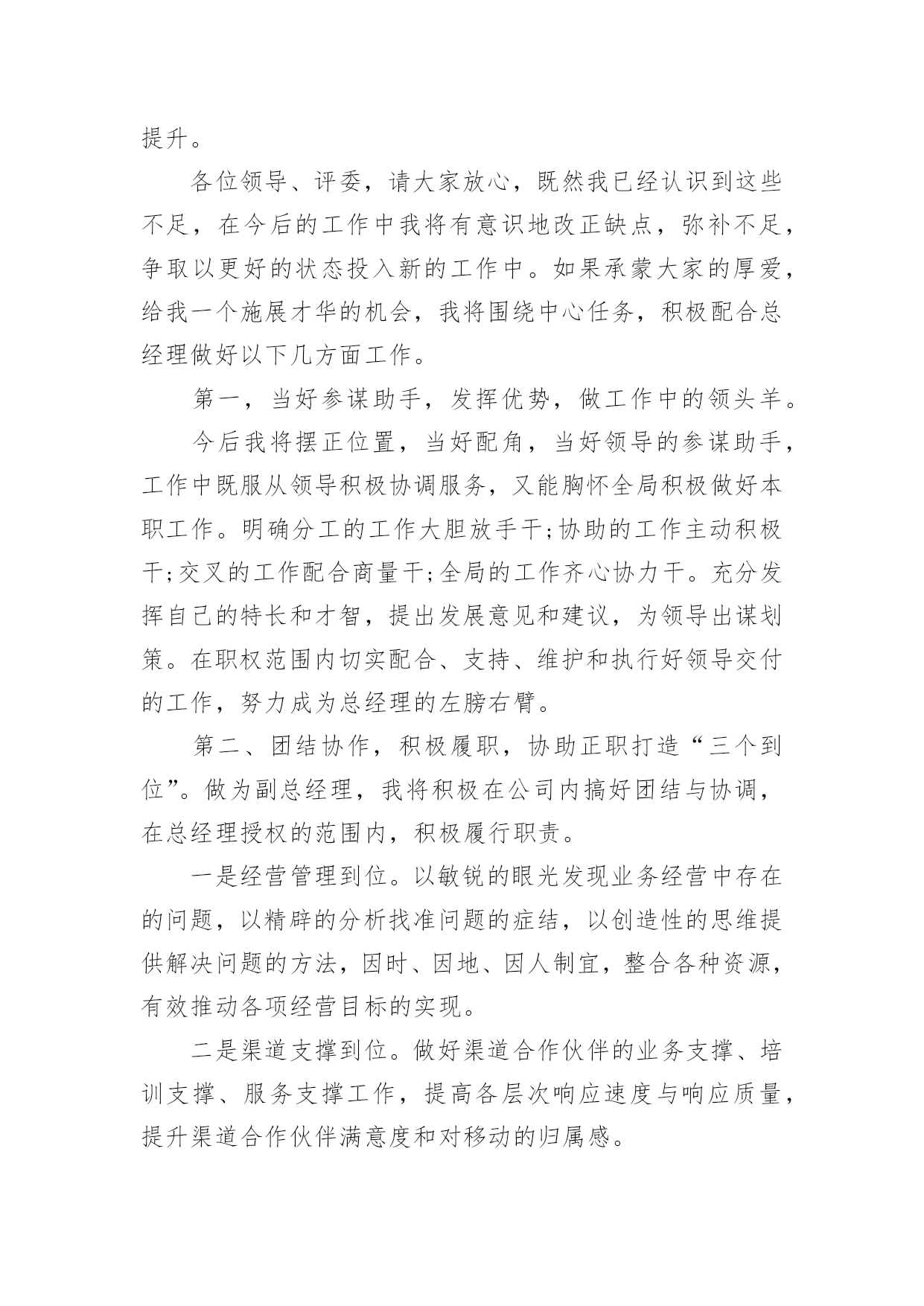 提升。

各位领导、评委，请大家放心，既然我已经认识到这些不足，在今后的工作中我将有意识地改正缺点，弥补不足，争取以更好的状态投入新的工作中。如果承蒙大家的厚爱，给我一个施展才华的机会，我将围绕中心任务，积极配合总经理做好以下几方面工作。

第一，当好参谋助手，发挥优势，做工作中的领头羊。

今后我将摆正位置，当好配角，当好领导的参谋助手，工作中既服从领导积极协调服务，又能胸怀全局积极做好本职工作。明确分工的工作大胆放手干;协助的工作主动积极干;交叉的工作配合商量干;全局的工作齐心协力干。充分发挥自己的特长和才智，提出发展意见和建议，为领导出谋划策。在职权范围内切实配合、支持、维护和执行好领导交付的工作，努力成为总经理的左膀右臂。

第二、团结协作，积极履职，协助正职打造“三个到位”。做为副总经理，我将积极在公司内搞好团结与协调，在总经理授权的范围内，积极履行职责。

一是经营管理到位。以敏锐的眼光发现业务经营中存在的问题，以精辟的分析找准问题的症结，以创造性的思维提供解决问题的方法，因时、因地、因人制宜，整合各种资源，有效推动各项经营目标的实现。

二是渠道支撑到位。做好渠道合作伙伴的业务支撑、培训支撑、服务支撑工作，提高各层次响应速度与响应质量，提升渠道合作伙伴满意度和对移动的归属感。